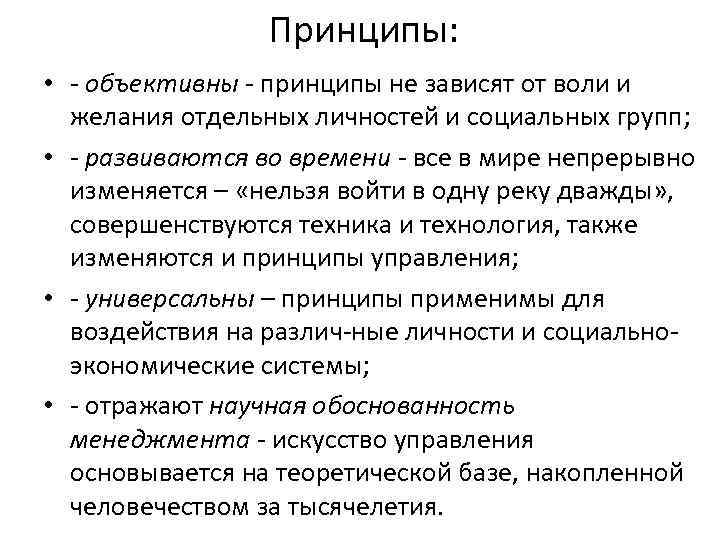 Принципы:

• - объективны - принципы не зависят от воли и желания отдельных личностей и социальных групп;

• - развиваются во времени - все в мире непрерывно изменяется – «нельзя войти в одну реку дважды», совершенствуются техника и технология, также изменяются и принципы управления;

• - универсальны – принципы применимы для воздействия на различ-ные личности и социально-экономические системы;

• - отражают научная обоснованность менеджмента - искусство управления основывается на теоретической базе, накопленной человечеством за тысячелетия.